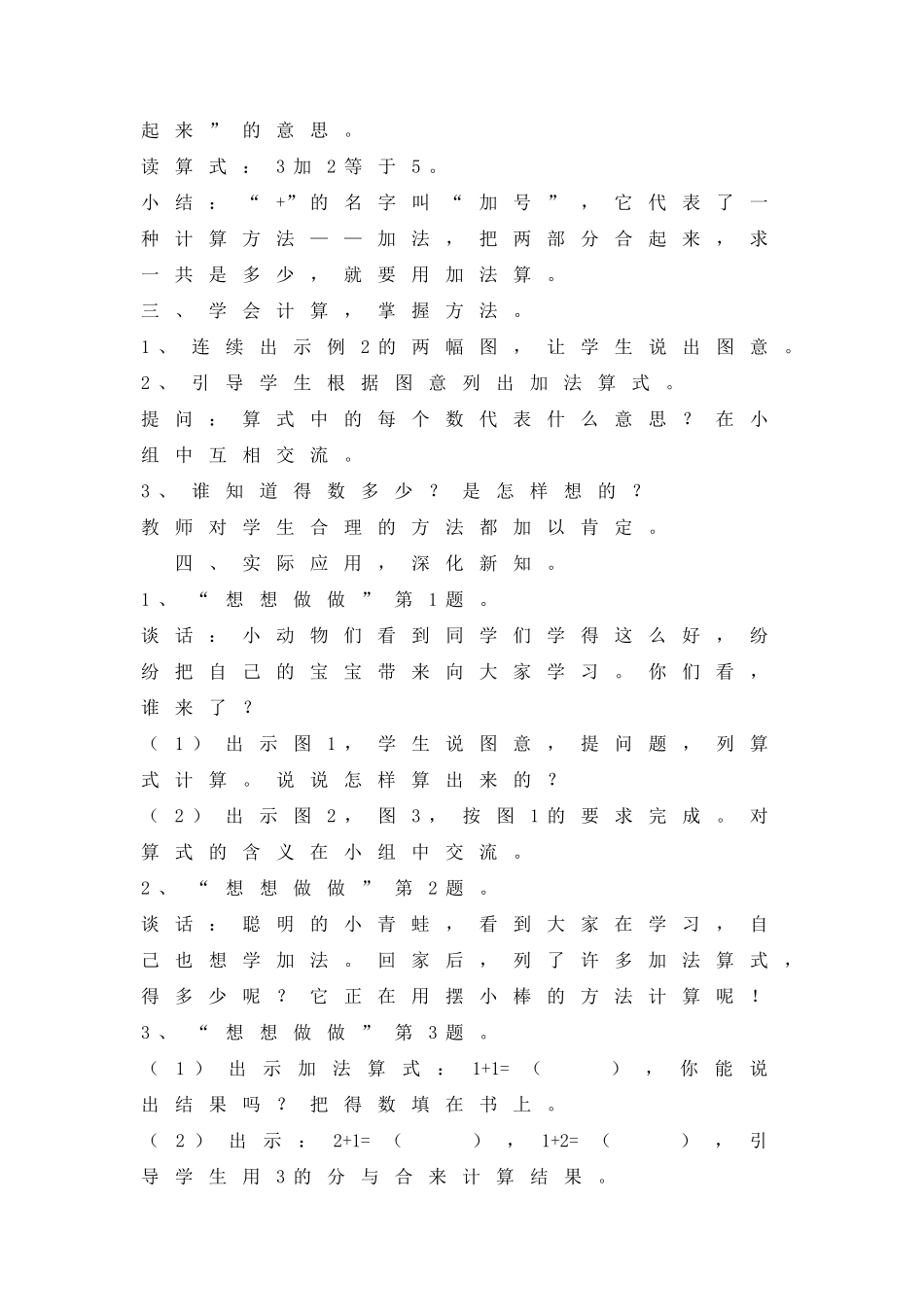 起来”的意思。

读算式：3加2等于5。

小结：“+”的名字叫“加号”，它代表了一种计算方法——加法，把两部分合起来，求一共是多少，就要用加法算。

三、学会计算，掌握方法。

1、连续出示例2的两幅图，让学生说出图意。

2、引导学生根据图意列出加法算式。

提问：算式中的每个数代表什么意思？在小组中互相交流。

3、谁知道得数多少？是怎样想的？

教师对学生合理的方法都加以肯定。

四、实际应用，深化新知。

1、“想想做做”第1题。

谈话：小动物们看到同学们学得这么好，纷纷把自己的宝宝带来向大家学习。你们看，谁来了？

（1）出示图1，学生说图意，提问题，列算式计算。说说怎样算出来的？

（2）出示图2，图3，按图1的要求完成。对算式的含义在小组中交流。

2、“想想做做”第2题。

谈话：聪明的小青蛙，看到大家在学习，自己也想学加法。回家后，列了许多加法算式，得多少呢？它正在用摆小棒的方法计算呢！

3、“想想做做”第3题。

（1）出示加法算式：1+1=（　），你能说出结果吗？把得数填在书上。

（2）出示：2+1=（　），1+2=（　），引导学生用3的分与合来计算结果。